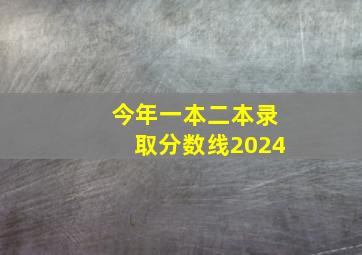 今年一本二本录取分数线2024